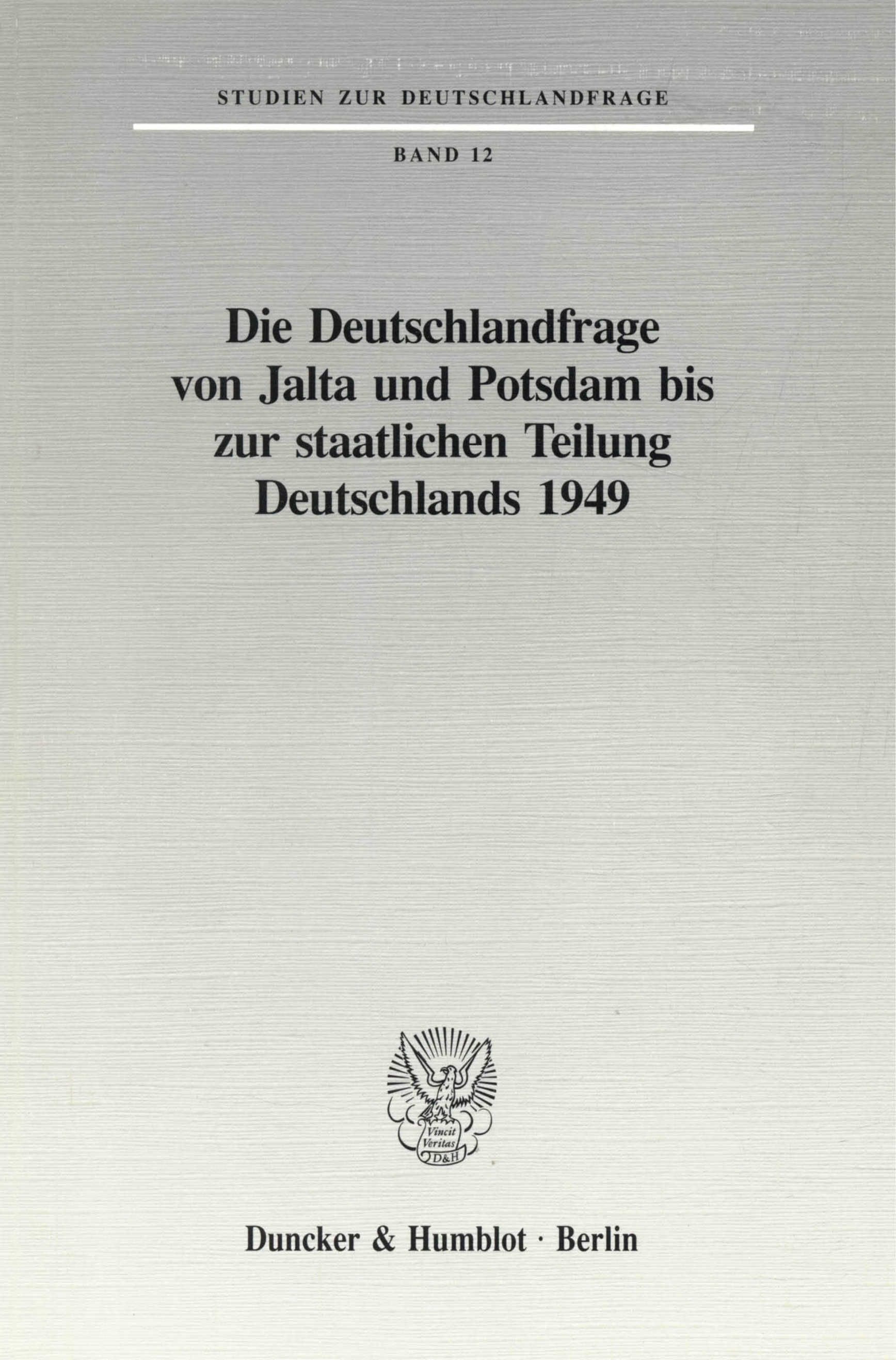 STUDIEN ZUR DEUTSCHLANDFRAGE

BAND 12

Die Deutschlandfrage von Jalta und Potsdam bis zur staatlichen Teilung Deutschlands 1949

Vincit Veritas D&H

Duncker & Humblot · Berlin